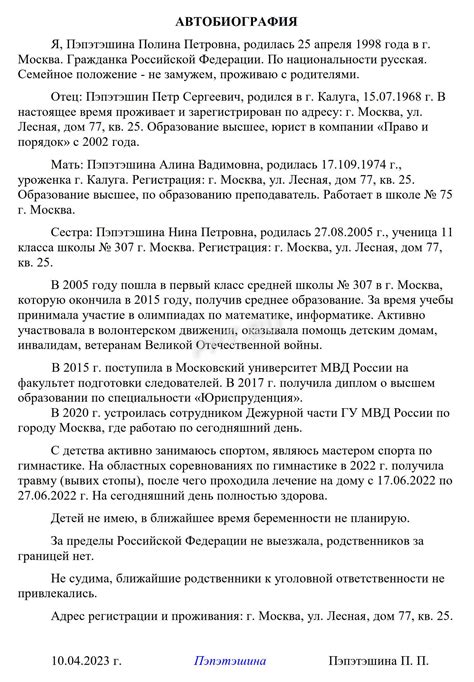 АВТОБИОГРАФИЯ

Я, Пэпэтэшина Полина Петровна, родилась 25 апреля 1998 года в г. Москва. Гражданка Российской Федерации. По национальности русская. Семейное положение - не замужем, проживаю с родителями.

Отец: Пэпэтэшин Петр Сергеевич, родился в г. Калуга, 15.07.1968 г. В настоящее время проживает и зарегистрирован по адресу: г. Москва, ул. Лесная, дом 77, кв. 25. Образование высшее, юрист в компании «Право и порядок» с 2002 года.

Мать: Пэпэтэшина Алина Вадимовна, родилась 17.109.1974 г., уроженка г. Калуга. Регистрация: г. Москва, ул. Лесная, дом 77, кв. 25. Образование высшее, по образованию преподаватель. Работает в школе № 75 г. Москва.

Сестра: Пэпэтэшина Нина Петровна, родилась 27.08.2005 г., ученица 11 класса школы № 307 г. Москва. Регистрация: г. Москва, ул. Лесная, дом 77, кв. 25.

В 2005 году пошла в первый класс средней школы № 307 в г. Москва, которую окончила в 2015 году, получив среднее образование. За время учебы принимала участие в олимпиадах по математике, информатике. Активно участвовала в волонтерском движении, оказывала помощь детским домам, инвалидам, ветеранам Великой Отечественной войны.

В 2015 г. поступила в Московский университет МВД России на факультет подготовки следователей. В 2017 г. получила диплом о высшем образовании по специальности «Юриспруденция».
В 2020 г. устроилась сотрудником Дежурной части ГУ МВД России по городу Москва, где работаю по сегодняшний день.

С детства активно занимаюсь спортом, являюсь мастером спорта по гимнастике. На областных соревнованиях по гимнастике в 2022 г. получила травму (вывих стопы), после чего проходила лечение на дому с 17.06.2022 по 27.06.2022 г. На сегодняшний день полностью здорова.

Детей не имею, в ближайшее время беременности не планирую.

За пределы Российской Федерации не выезжала, родственников за границей нет.

Не судима, ближайшие родственники к уголовной ответственности не привлекались.

Адрес регистрации и проживания: г. Москва, ул. Лесная, дом 77, кв. 25.

10.04.2023 г. Пэпэтэшина Пэпэтэшина П. П.